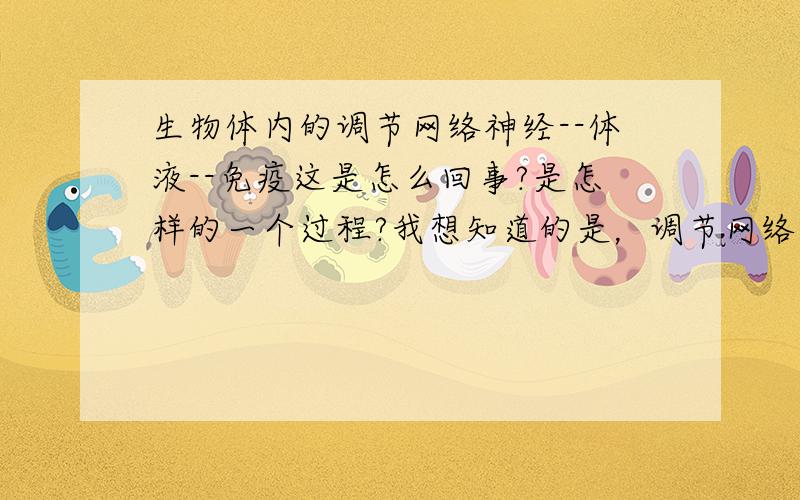 生物体内的调节网络神经--体液--免疫这是怎么回事?是怎样的一个过程?我想知道的是，调节网络